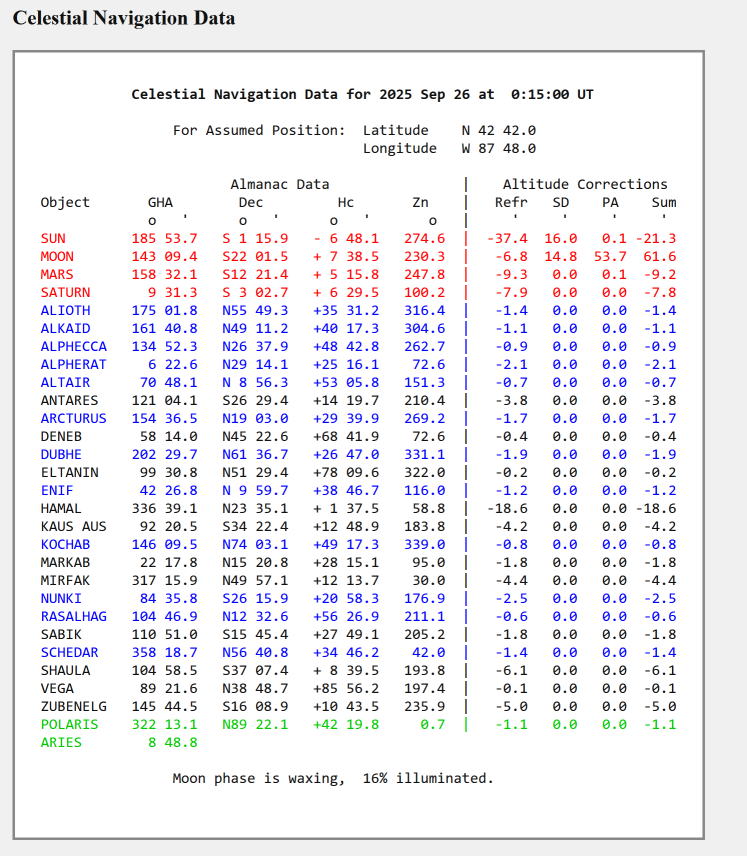 Celestial Navigation Data

Celestial Navigation Data for 2025 Sep 26 at 0:15:00 UT

For Assumed Position: Latitude N 42 42.0
Longitude W 87 48.0

Almanac Data | Altitude Corrections

| Object | GHA | Dec | Hc | Zn | Refr | SD | PA | Sum |
|---|---|---|---|---|---|---|---|---|
| | o ' | o ' | o ' | o | ' | ' | ' | ' |
| SUN | 185 53.7 | S 1 15.9 | - 6 48.1 | 274.6 | -37.4 | 16.0 | 0.1 | -21.3 |
| MOON | 143 09.4 | S22 01.5 | + 7 38.5 | 230.3 | -6.8 | 14.8 | 53.7 | 61.6 |
| MARS | 158 32.1 | S12 21.4 | + 5 15.8 | 247.8 | -9.3 | 0.0 | 0.1 | -9.2 |
| SATURN | 9 31.3 | S 3 02.7 | + 6 29.5 | 100.2 | -7.9 | 0.0 | 0.0 | -7.8 |
| ALIOTH | 175 01.8 | N55 49.3 | +35 31.2 | 316.4 | -1.4 | 0.0 | 0.0 | -1.4 |
| ALKAID | 161 40.8 | N49 11.2 | +40 17.3 | 304.6 | -1.1 | 0.0 | 0.0 | -1.1 |
| ALPHECCA | 134 52.3 | N26 37.9 | +48 42.8 | 262.7 | -0.9 | 0.0 | 0.0 | -0.9 |
| ALPHERAT | 6 22.6 | N29 14.1 | +25 16.1 | 72.6 | -2.1 | 0.0 | 0.0 | -2.1 |
| ALTAIR | 70 48.1 | N 8 56.3 | +53 05.8 | 151.3 | -0.7 | 0.0 | 0.0 | -0.7 |
| ANTARES | 121 04.1 | S26 29.4 | +14 19.7 | 210.4 | -3.8 | 0.0 | 0.0 | -3.8 |
| ARCTURUS | 154 36.5 | N19 03.0 | +29 39.9 | 269.2 | -1.7 | 0.0 | 0.0 | -1.7 |
| DENEB | 58 14.0 | N45 22.6 | +68 41.9 | 72.6 | -0.4 | 0.0 | 0.0 | -0.4 |
| DUBHE | 202 29.7 | N61 36.7 | +26 47.0 | 331.1 | -1.9 | 0.0 | 0.0 | -1.9 |
| ELTANIN | 99 30.8 | N51 29.4 | +78 09.6 | 322.0 | -0.2 | 0.0 | 0.0 | -0.2 |
| ENIF | 42 26.8 | N 9 59.7 | +38 46.7 | 116.0 | -1.2 | 0.0 | 0.0 | -1.2 |
| HAMAL | 336 39.1 | N23 35.1 | + 1 37.5 | 58.8 | -18.6 | 0.0 | 0.0 | -18.6 |
| KAUS AUS | 92 20.5 | S34 22.4 | +12 48.9 | 183.8 | -4.2 | 0.0 | 0.0 | -4.2 |
| KOCHAB | 146 09.5 | N74 03.1 | +49 17.3 | 339.0 | -0.8 | 0.0 | 0.0 | -0.8 |
| MARKAB | 22 17.8 | N15 20.8 | +28 15.1 | 95.0 | -1.8 | 0.0 | 0.0 | -1.8 |
| MIRFAK | 317 15.9 | N49 57.1 | +12 13.7 | 30.0 | -4.4 | 0.0 | 0.0 | -4.4 |
| NUNKI | 84 35.8 | S26 15.9 | +20 58.3 | 176.9 | -2.5 | 0.0 | 0.0 | -2.5 |
| RASALHAG | 104 46.9 | N12 32.6 | +56 26.9 | 211.1 | -0.6 | 0.0 | 0.0 | -0.6 |
| SABIK | 110 51.0 | S15 45.4 | +27 49.1 | 205.2 | -1.8 | 0.0 | 0.0 | -1.8 |
| SCHEDAR | 358 18.7 | N56 40.8 | +34 46.2 | 42.0 | -1.4 | 0.0 | 0.0 | -1.4 |
| SHAULA | 104 58.5 | S37 07.4 | + 8 39.5 | 193.8 | -6.1 | 0.0 | 0.0 | -6.1 |
| VEGA | 89 21.6 | N38 48.7 | +85 56.2 | 197.4 | -0.1 | 0.0 | 0.0 | -0.1 |
| ZUBENELG | 145 44.5 | S16 08.9 | +10 43.5 | 235.9 | -5.0 | 0.0 | 0.0 | -5.0 |
| POLARIS | 322 13.1 | N89 22.1 | +42 19.8 | 0.7 | -1.1 | 0.0 | 0.0 | -1.1 |
| ARIES | 8 48.8 | | | | | | | |

Moon phase is waxing, 16% illuminated.